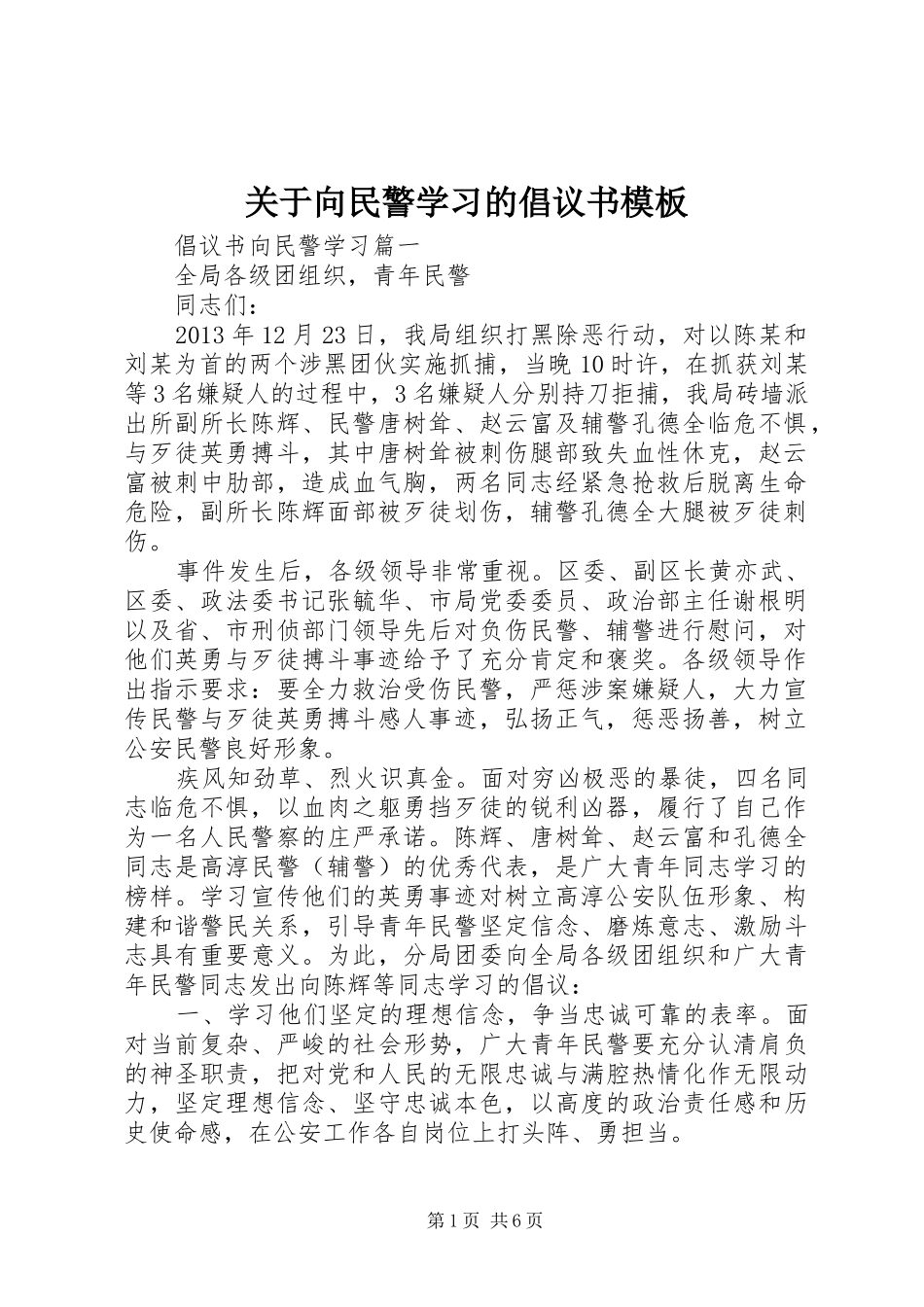 关于向民警学习的倡议书模板

倡议书向民警学习篇一

全局各级团组织，青年民警

同志们：

2013年12月23日，我局组织打黑除恶行动，对以陈某和刘某为首的两个涉黑团伙实施抓捕，当晚10时许，在抓获刘某等3名嫌疑人的过程中，3名嫌疑人分别持刀拒捕，我局砖墙派出所副所长陈辉、民警唐树耸、赵云富及辅警孔德全临危不惧，与歹徒英勇搏斗，其中唐树耸被刺伤腿部致失血性休克，赵云富被刺中肋部，造成血气胸，两名同志经紧急抢救后脱离生命危险，副所长陈辉面部被歹徒划伤，辅警孔德全大腿被歹徒刺伤。

事件发生后，各级领导非常重视。区委、副区长黄亦武、区委、政法委书记张毓华、市局党委委员、政治部主任谢根明以及省、市刑侦部门领导先后对负伤民警、辅警进行慰问，对他们英勇与歹徒搏斗事迹给予了充分肯定和褒奖。各级领导作出指示要求：要全力救治受伤民警，严惩涉案嫌疑人，大力宣传民警与歹徒英勇搏斗感人事迹，弘扬正气，惩恶扬善，树立公安民警良好形象。

疾风知劲草、烈火识真金。面对穷凶极恶的暴徒，四名同志临危不惧，以血肉之躯勇挡歹徒的锐利凶器，履行了自己作为一名人民警察的庄严承诺。陈辉、唐树耸、赵云富和孔德全同志是高淳民警（辅警）的优秀代表，是广大青年同志学习的榜样。学习宣传他们的英勇事迹对树立高淳公安队伍形象、构建和谐警民关系，引导青年民警坚定信念、磨炼意志、激励斗志具有重要意义。为此，分局团委向全局各级团组织和广大青年民警同志发出向陈辉等同志学习的倡议：

一、学习他们坚定的理想信念，争当忠诚可靠的表率。面对当前复杂、严峻的社会形势，广大青年民警要充分认清肩负的神圣职责，把对党和人民的无限忠诚与满腔热情化作无限动力，坚定理想信念、坚守忠诚本色，以高度的政治责任感和历史使命感，在公安工作各自岗位上打头阵、勇担当。

第1页 共6页